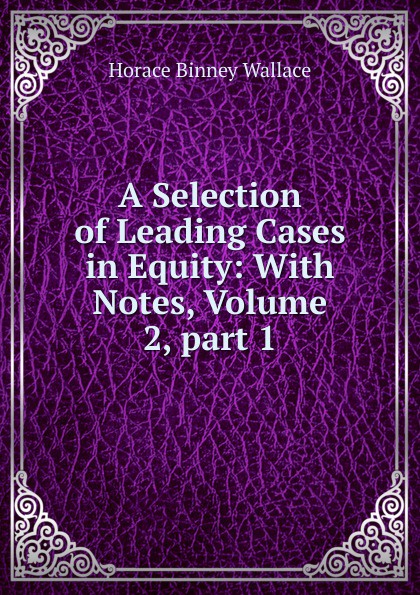 Horace Binney Wallace

A Selection of Leading Cases in Equity: With Notes, Volume 2, part 1